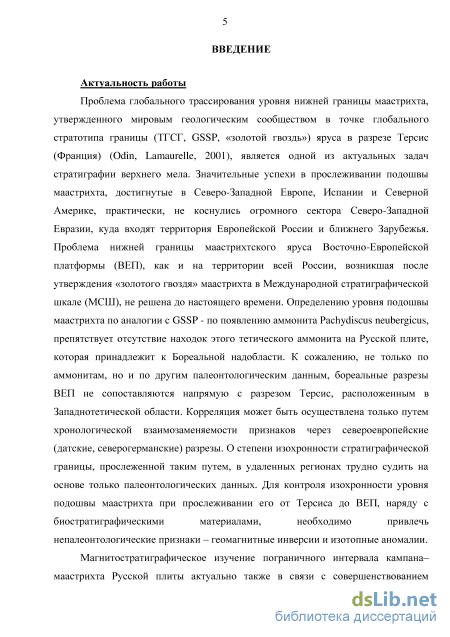 5

ВВЕДЕНИЕ

Актуальность работы

Проблема глобального трассирования уровня нижней границы маастрихта, утвержденного мировым геологическим сообществом в точке глобального стратотипа границы (ТГСГ, GSSP, «золотой гвоздь») яруса в разрезе Терсис (Франция) (Odin, Lamaurelle, 2001), является одной из актуальных задач стратиграфии верхнего мела. Значительные успехи в прослеживании подошвы маастрихта, достигнутые в Северо-Западной Европе, Испании и Северной Америке, практически, не коснулись огромного сектора Северо-Западной Евразии, куда входят территория Европейской России и ближнего Зарубежья. Проблема нижней границы маастрихтского яруса Восточно-Европейской платформы (ВЕП), как и на территории всей России, возникшая после утверждения «золотого гвоздя» маастрихта в Международной стратиграфической шкале (МСШ), не решена до настоящего времени. Определению уровня подошвы маастрихта по аналогии с GSSP - по появлению аммонита Pachydiscus neubergicus, препятствует отсутствие находок этого тетического аммонита на Русской плите, которая принадлежит к Бореальной надобласти. К сожалению, не только по аммонитам, но и по другим палеонтологическим данным, бореальные разрезы ВЕП не сопоставляются напрямую с разрезом Терсис, расположенным в Западнотетической области. Корреляция может быть осуществлена только путем хронологической взаимозаменяемости признаков через североевропейские (датские, северогерманские) разрезы. О степени изохронности стратиграфической границы, прослеженной таким путем, в удаленных регионах трудно судить на основе только палеонтологических данных. Для контроля изохронности уровня подошвы маастрихта при прослеживании его от Терсиса до ВЕП, наряду с биостратиграфическими материалами, необходимо привлечь непалеонтологические признаки – геомагнитные инверсии и изотопные аномалии.

Магнитостратиграфическое изучение пограничного интервала кампана–маастрихта Русской плиты актуально также в связи с совершенствованием

dsLib.net
библиотека диссертаций